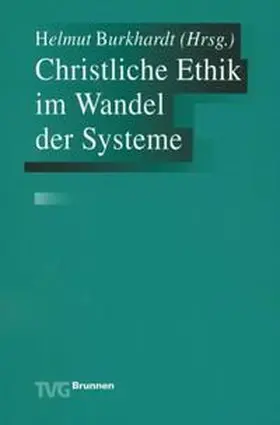 Helmut Burkhardt (Hrsg.)
Christliche Ethik im Wandel der Systeme

TVG Brunnen